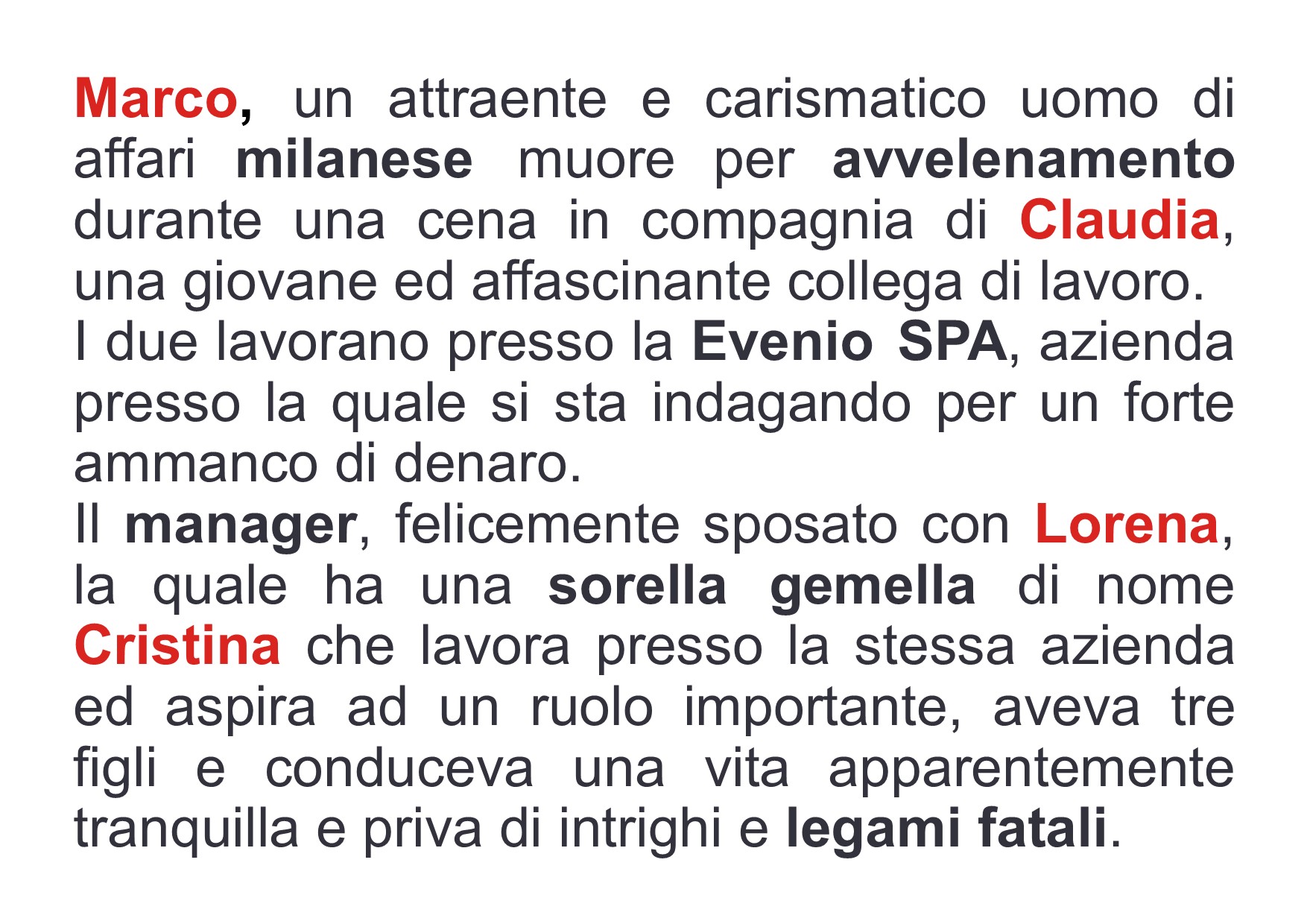 Marco, un attraente e carismatico uomo di affari milanese muore per avvelenamento durante una cena in compagnia di Claudia, una giovane ed affascinante collega di lavoro.
I due lavorano presso la Evenio SPA, azienda presso la quale si sta indagando per un forte ammanco di denaro.
Il manager, felicemente sposato con Lorena, la quale ha una sorella gemella di nome Cristina che lavora presso la stessa azienda ed aspira ad un ruolo importante, aveva tre figli e conduceva una vita apparentemente tranquilla e priva di intrighi e legami fatali.